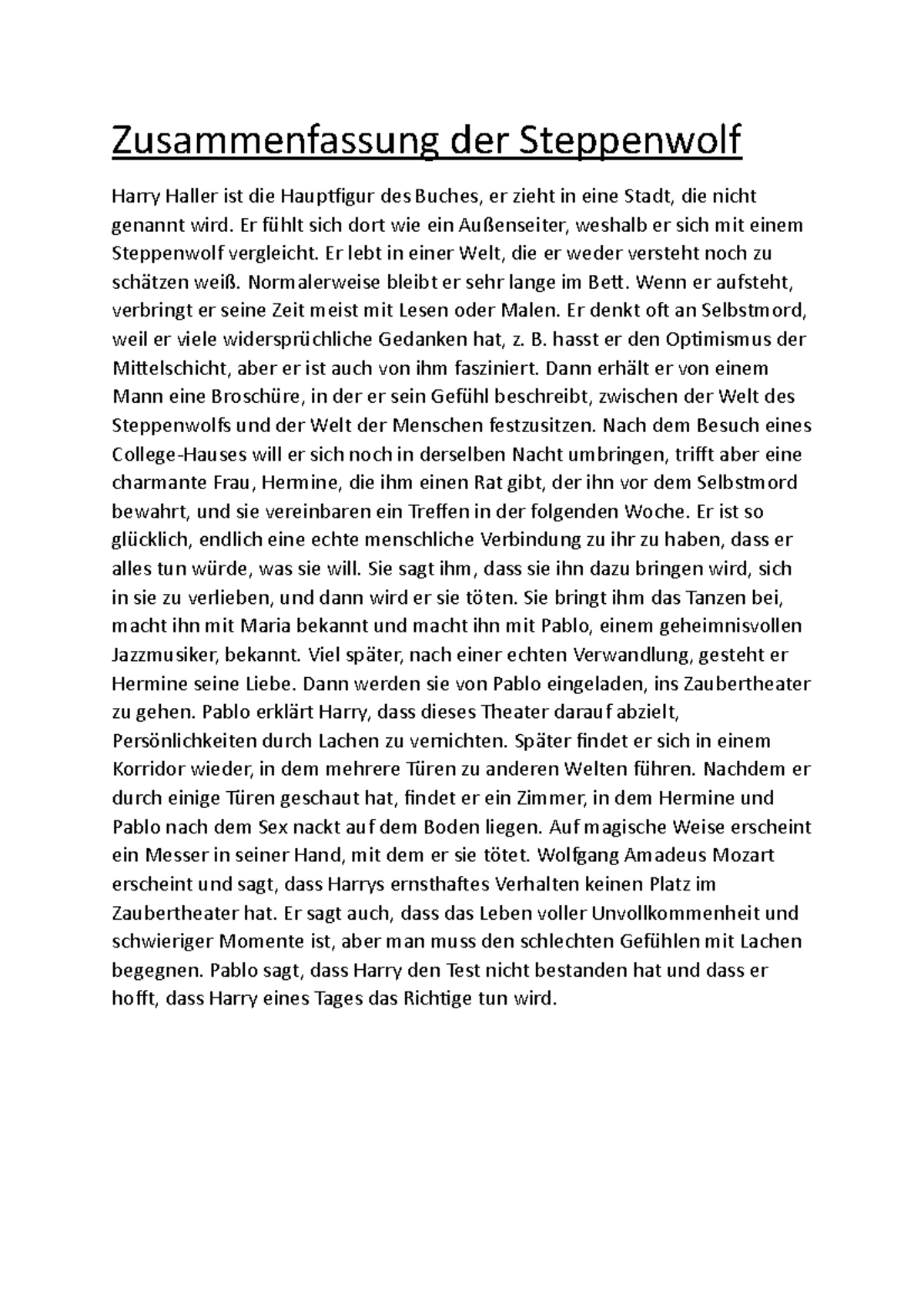 Zusammenfassung der Steppenwolf

Harry Haller ist die Hauptfigur des Buches, er zieht in eine Stadt, die nicht genannt wird. Er fühlt sich dort wie ein Außenseiter, weshalb er sich mit einem Steppenwolf vergleicht. Er lebt in einer Welt, die er weder versteht noch zu schätzen weiß. Normalerweise bleibt er sehr lange im Bett. Wenn er aufsteht, verbringt er seine Zeit meist mit Lesen oder Malen. Er denkt oft an Selbstmord, weil er viele widersprüchliche Gedanken hat, z. B. hasst er den Optimismus der Mittelschicht, aber er ist auch von ihm fasziniert. Dann erhält er von einem Mann eine Broschüre, in der er sein Gefühl beschreibt, zwischen der Welt des Steppenwolfs und der Welt der Menschen festzusitzen. Nach dem Besuch eines College-Hauses will er sich noch in derselben Nacht umbringen, trifft aber eine charmante Frau, Hermine, die ihm einen Rat gibt, der ihn vor dem Selbstmord bewahrt, und sie vereinbaren ein Treffen in der folgenden Woche. Er ist so glücklich, endlich eine echte menschliche Verbindung zu ihr zu haben, dass er alles tun würde, was sie will. Sie sagt ihm, dass sie ihn dazu bringen wird, sich in sie zu verlieben, und dann wird er sie töten. Sie bringt ihm das Tanzen bei, macht ihn mit Maria bekannt und macht ihn mit Pablo, einem geheimnisvollen Jazzmusiker, bekannt. Viel später, nach einer echten Verwandlung, gesteht er Hermine seine Liebe. Dann werden sie von Pablo eingeladen, ins Zaubertheater zu gehen. Pablo erklärt Harry, dass dieses Theater darauf abzielt, Persönlichkeiten durch Lachen zu vernichten. Später findet er sich in einem Korridor wieder, in dem mehrere Türen zu anderen Welten führen. Nachdem er durch einige Türen geschaut hat, findet er ein Zimmer, in dem Hermine und Pablo nach dem Sex nackt auf dem Boden liegen. Auf magische Weise erscheint ein Messer in seiner Hand, mit dem er sie tötet. Wolfgang Amadeus Mozart erscheint und sagt, dass Harrys ernsthaftes Verhalten keinen Platz im Zaubertheater hat. Er sagt auch, dass das Leben voller Unvollkommenheit und schwieriger Momente ist, aber man muss den schlechten Gefühlen mit Lachen begegnen. Pablo sagt, dass Harry den Test nicht bestanden hat und dass er hofft, dass Harry eines Tages das Richtige tun wird.